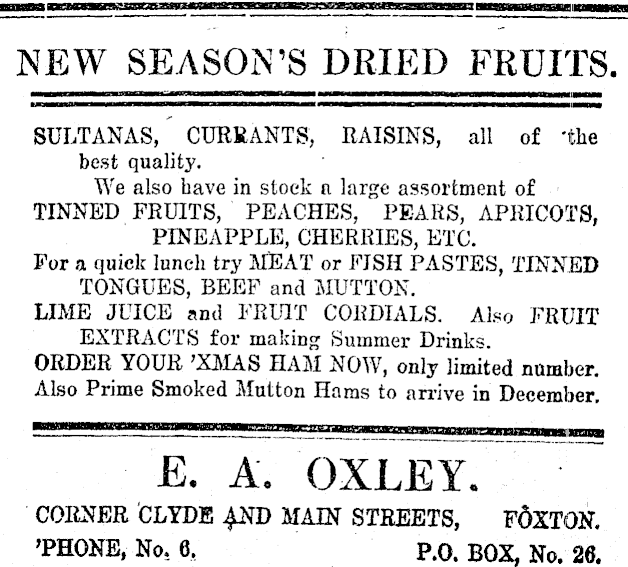 NEW SEASON'S DRIED FRUITS.

SULTANAS, CURRANTS, RAISINS, all of the best quality.

We also have in stock a large assortment of TINNED FRUITS, PEACHES, PEARS, APRICOTS, PINEAPPLE, CHERRIES, ETC.

For a quick lunch try MEAT or FISH PASTES, TINNED TONGUES, BEEF and MUTTON.

LIME JUICE and FRUIT CORDIALS. Also FRUIT EXTRACTS for making Summer Drinks.

ORDER YOUR 'XMAS HAM NOW, only limited number.

Also Prime Smoked Mutton Hams to arrive in December.

E. A. OXLEY.

CORNER CLYDE AND MAIN STREETS, FOXTON.

'PHONE, No. 6. P.O. BOX, No. 26.